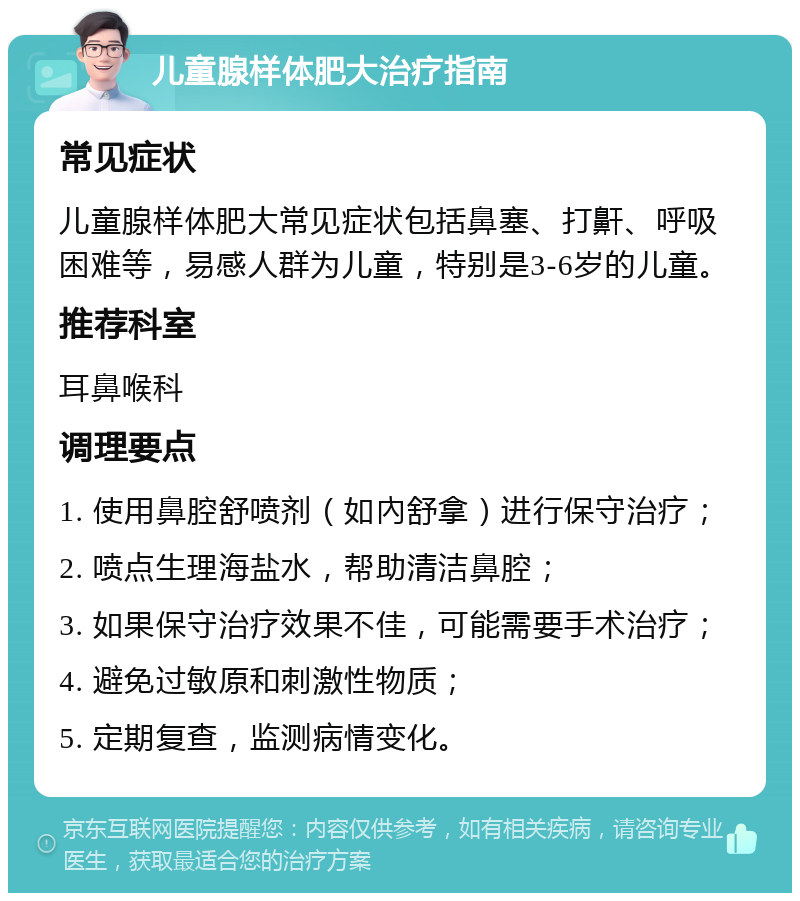 儿童腺样体肥大治疗指南

常见症状

儿童腺样体肥大常见症状包括鼻塞、打鼾、呼吸困难等，易感人群为儿童，特别是3-6岁的儿童。

推荐科室

耳鼻喉科

调理要点

1. 使用鼻腔舒喷剂（如内舒拿）进行保守治疗；

2. 喷点生理海盐水，帮助清洁鼻腔；

3. 如果保守治疗效果不佳，可能需要手术治疗；

4. 避免过敏原和刺激性物质；

5. 定期复查，监测病情变化。

京东互联网医院提醒您：内容仅供参考，如有相关疾病，请咨询专业医生，获取最适合您的治疗方案